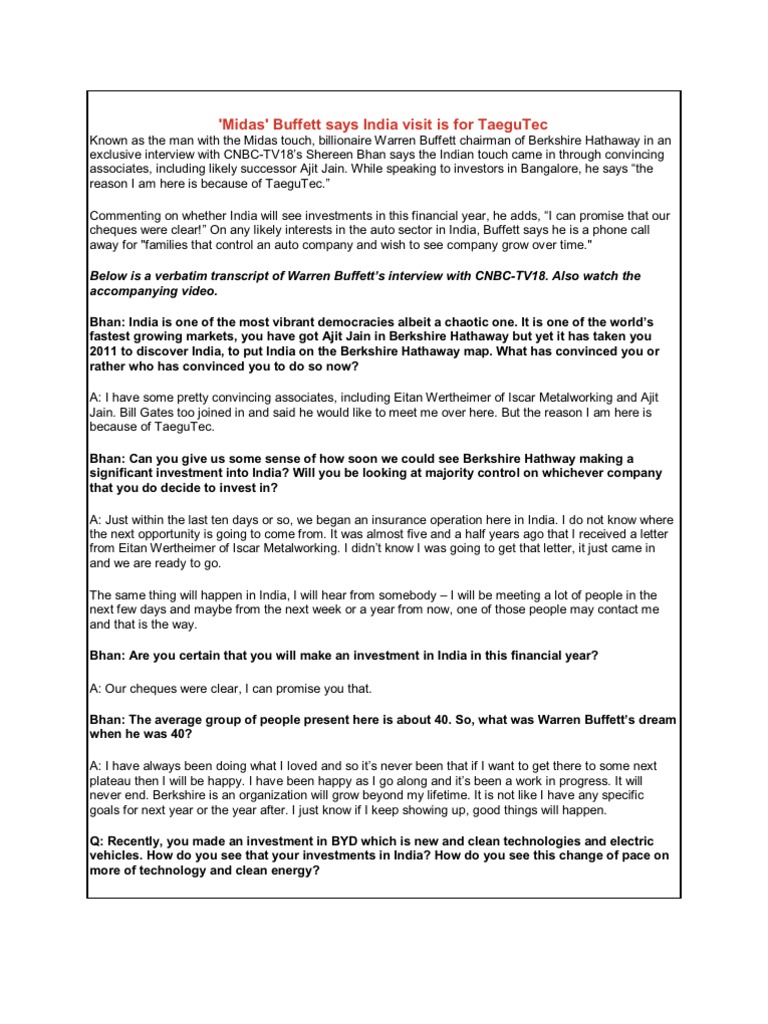 'Midas' Buffett says India visit is for TaeguTec

Known as the man with the Midas touch, billionaire Warren Buffett chairman of Berkshire Hathaway in an exclusive interview with CNBC-TV18's Shereen Bhan says the Indian touch came in through convincing associates, including likely successor Ajit Jain. While speaking to investors in Bangalore, he says "the reason I am here is because of TaeguTec."

Commenting on whether India will see investments in this financial year, he adds, "I can promise that our cheques were clear!" On any likely interests in the auto sector in India, Buffett says he is a phone call away for "families that control an auto company and wish to see company grow over time."

Below is a verbatim transcript of Warren Buffett's interview with CNBC-TV18. Also watch the accompanying video.

Bhan: India is one of the most vibrant democracies albeit a chaotic one. It is one of the world's fastest growing markets, you have got Ajit Jain in Berkshire Hathaway but yet it has taken you 2011 to discover India, to put India on the Berkshire Hathaway map. What has convinced you or rather who has convinced you to do so now?

A: I have some pretty convincing associates, including Eitan Wertheimer of Iscar Metalworking and Ajit Jain. Bill Gates too joined in and said he would like to meet me over here. But the reason I am here is because of TaeguTec.

Bhan: Can you give us some sense of how soon we could see Berkshire Hathway making a significant investment into India? Will you be looking at majority control on whichever company that you do decide to invest in?

A: Just within the last ten days or so, we began an insurance operation here in India. I do not know where the next opportunity is going to come from. It was almost five and a half years ago that I received a letter from Eitan Wertheimer of Iscar Metalworking. I didn't know I was going to get that letter, it just came in and we are ready to go.

The same thing will happen in India, I will hear from somebody – I will be meeting a lot of people in the next few days and maybe from the next week or a year from now, one of those people may contact me and that is the way.

Bhan: Are you certain that you will make an investment in India in this financial year?

A: Our cheques were clear, I can promise you that.

Bhan: The average group of people present here is about 40. So, what was Warren Buffett's dream when he was 40?

A: I have always been doing what I loved and so it's never been that if I want to get there to some next plateau then I will be happy. I have been happy as I go along and it's been a work in progress. It will never end. Berkshire is an organization will grow beyond my lifetime. It is not like I have any specific goals for next year or the year after. I just know if I keep showing up, good things will happen.

Q: Recently, you made an investment in BYD which is new and clean technologies and electric vehicles. How do you see that your investments in India? How do you see this change of pace on more of technology and clean energy?